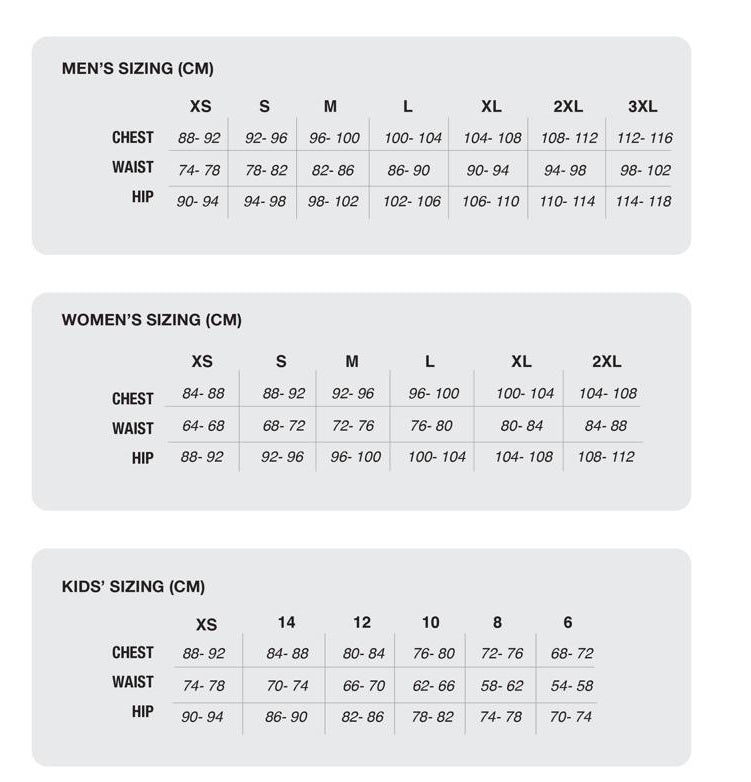 MEN'S SIZING (CM)

| | XS | S | M | L | XL | 2XL | 3XL |
|---|---|---|---|---|---|---|---|
| CHEST | 88- 92 | 92- 96 | 96- 100 | 100- 104 | 104- 108 | 108- 112 | 112- 116 |
| WAIST | 74- 78 | 78- 82 | 82- 86 | 86- 90 | 90- 94 | 94- 98 | 98- 102 |
| HIP | 90- 94 | 94- 98 | 98- 102 | 102- 106 | 106- 110 | 110- 114 | 114- 118 |

WOMEN'S SIZING (CM)

| | XS | S | M | L | XL | 2XL |
|---|---|---|---|---|---|---|
| CHEST | 84- 88 | 88- 92 | 92- 96 | 96- 100 | 100- 104 | 104- 108 |
| WAIST | 64- 68 | 68- 72 | 72- 76 | 76- 80 | 80- 84 | 84- 88 |
| HIP | 88- 92 | 92- 96 | 96- 100 | 100- 104 | 104- 108 | 108- 112 |

KIDS' SIZING (CM)

| | XS | 14 | 12 | 10 | 8 | 6 |
|---|---|---|---|---|---|---|
| CHEST | 88- 92 | 84- 88 | 80- 84 | 76- 80 | 72- 76 | 68- 72 |
| WAIST | 74- 78 | 70- 74 | 66- 70 | 62- 66 | 58- 62 | 54- 58 |
| HIP | 90- 94 | 86- 90 | 82- 86 | 78- 82 | 74- 78 | 70- 74 |